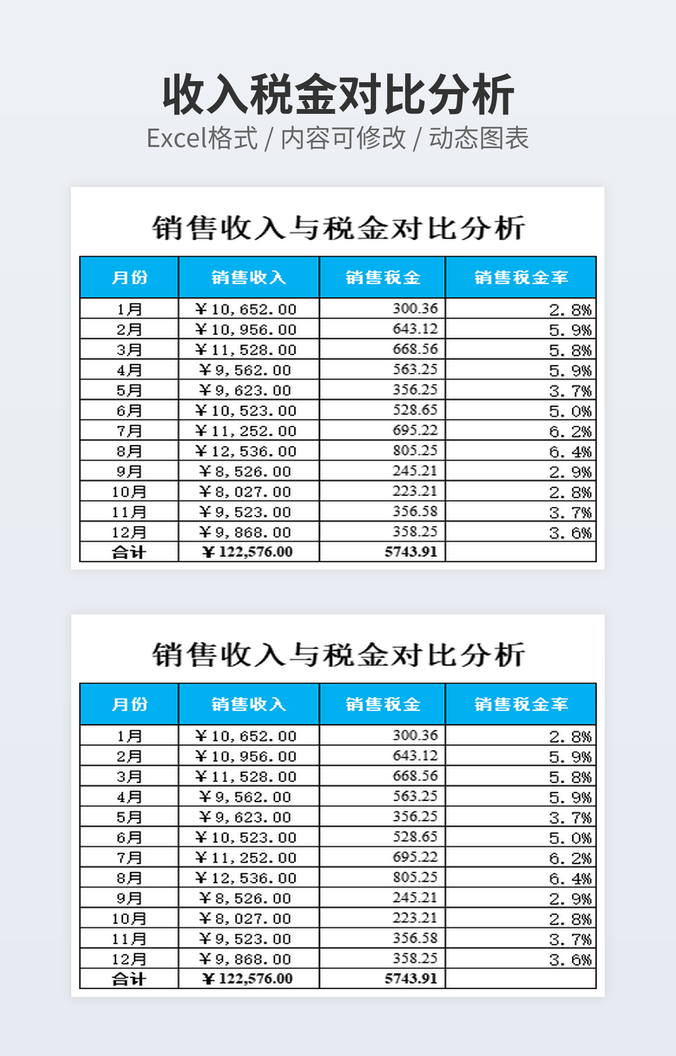 收入税金对比分析

Excel格式 / 内容可修改 / 动态图表

销售收入与税金对比分析

| 月份 | 销售收入 | 销售税金 | 销售税金率 |
|---|---|---|---|
| 1月 | ￥10,652.00 | 300.36 | 2.8% |
| 2月 | ￥10,956.00 | 643.12 | 5.9% |
| 3月 | ￥11,528.00 | 668.56 | 5.8% |
| 4月 | ￥9,562.00 | 563.25 | 5.9% |
| 5月 | ￥9,623.00 | 356.25 | 3.7% |
| 6月 | ￥10,523.00 | 528.65 | 5.0% |
| 7月 | ￥11,252.00 | 695.22 | 6.2% |
| 8月 | ￥12,536.00 | 805.25 | 6.4% |
| 9月 | ￥8,526.00 | 245.21 | 2.9% |
| 10月 | ￥8,027.00 | 223.21 | 2.8% |
| 11月 | ￥9,523.00 | 356.58 | 3.7% |
| 12月 | ￥9,868.00 | 358.25 | 3.6% |
| 合计 | ￥122,576.00 | 5743.91 | |

销售收入与税金对比分析

| 月份 | 销售收入 | 销售税金 | 销售税金率 |
|---|---|---|---|
| 1月 | ￥10,652.00 | 300.36 | 2.8% |
| 2月 | ￥10,956.00 | 643.12 | 5.9% |
| 3月 | ￥11,528.00 | 668.56 | 5.8% |
| 4月 | ￥9,562.00 | 563.25 | 5.9% |
| 5月 | ￥9,623.00 | 356.25 | 3.7% |
| 6月 | ￥10,523.00 | 528.65 | 5.0% |
| 7月 | ￥11,252.00 | 695.22 | 6.2% |
| 8月 | ￥12,536.00 | 805.25 | 6.4% |
| 9月 | ￥8,526.00 | 245.21 | 2.9% |
| 10月 | ￥8,027.00 | 223.21 | 2.8% |
| 11月 | ￥9,523.00 | 356.58 | 3.7% |
| 12月 | ￥9,868.00 | 358.25 | 3.6% |
| 合计 | ￥122,576.00 | 5743.91 | |